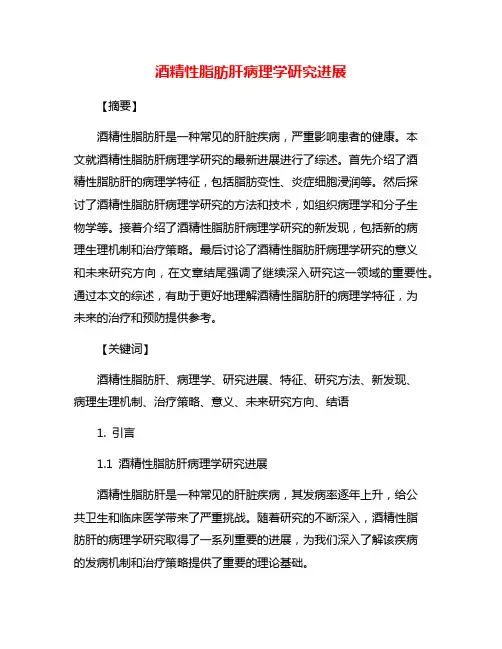 酒精性脂肪肝病理学研究进展

【摘要】

酒精性脂肪肝是一种常见的肝脏疾病，严重影响患者的健康。本文就酒精性脂肪肝病理学研究的最新进展进行了综述。首先介绍了酒精性脂肪肝的病理学特征，包括脂肪变性、炎症细胞浸润等。然后探讨了酒精性脂肪肝病理学研究的方法和技术，如组织病理学和分子生物学等。接着介绍了酒精性脂肪肝病理学研究的新发现，包括新的病理生理机制和治疗策略。最后讨论了酒精性脂肪肝病理学研究的意义和未来研究方向，在文章结尾强调了继续深入研究这一领域的重要性。通过本文的综述，有助于更好地理解酒精性脂肪肝的病理学特征，为未来的治疗和预防提供参考。

【关键词】

酒精性脂肪肝、病理学、研究进展、特征、研究方法、新发现、病理生理机制、治疗策略、意义、未来研究方向、结语

1. 引言

1.1 酒精性脂肪肝病理学研究进展

酒精性脂肪肝是一种常见的肝脏疾病，其发病率逐年上升，给公共卫生和临床医学带来了严重挑战。随着研究的不断深入，酒精性脂肪肝的病理学研究取得了一系列重要的进展，为我们深入了解该疾病的发病机制和治疗策略提供了重要的理论基础。